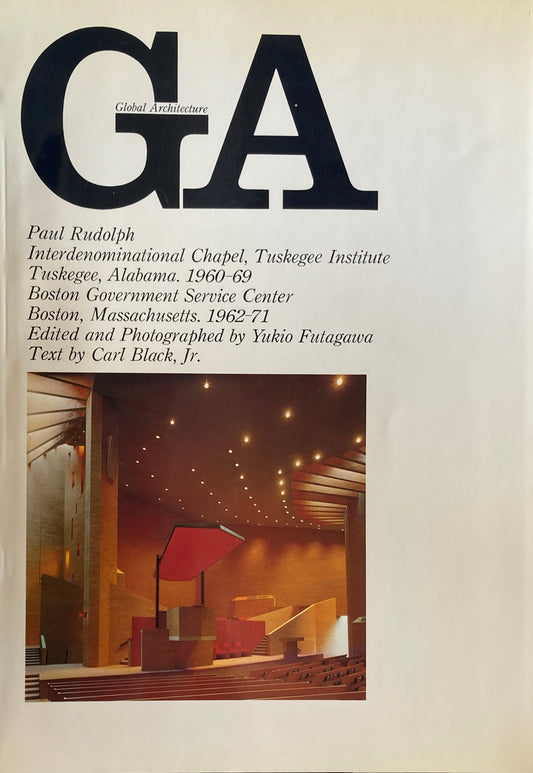 GA
Global Architecture

Paul Rudolph
Interdenominational Chapel, Tuskegee Institute
Tuskegee, Alabama. 1960-69
Boston Government Service Center
Boston, Massachusetts. 1962-71
Edited and Photographed by Yukio Futagawa
Text by Carl Black, Jr.